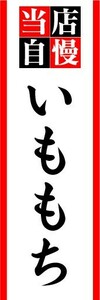 当店自慢

いももち